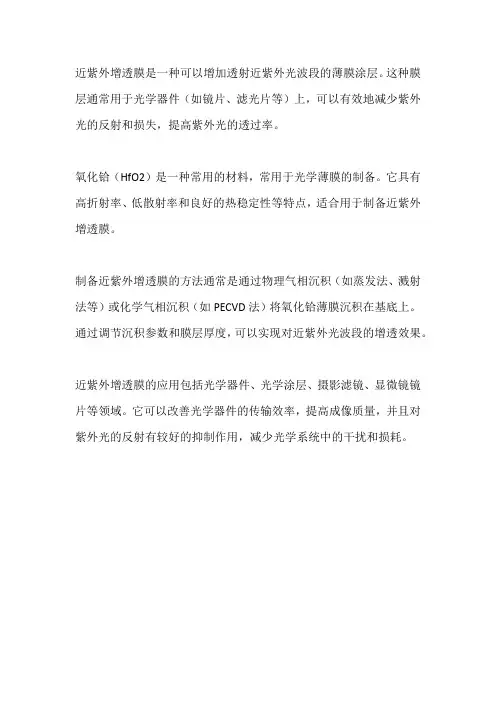 近紫外增透膜是一种可以增加透射近紫外光波段的薄膜涂层。这种膜层通常用于光学器件（如镜片、滤光片等）上，可以有效地减少紫外光的反射和损失，提高紫外光的透过率。

氧化铪（HfO2）是一种常用的材料，常用于光学薄膜的制备。它具有高折射率、低散射率和良好的热稳定性等特点，适合用于制备近紫外增透膜。

制备近紫外增透膜的方法通常是通过物理气相沉积（如蒸发法、溅射法等）或化学气相沉积（如 PECVD 法）将氧化铪薄膜沉积在基底上。通过调节沉积参数和膜层厚度，可以实现对近紫外光波段的增透效果。

近紫外增透膜的应用包括光学器件、光学涂层、摄影滤镜、显微镜镜片等领域。它可以改善光学器件的传输效率，提高成像质量，并且对紫外光的反射有较好的抑制作用，减少光学系统中的干扰和损耗。